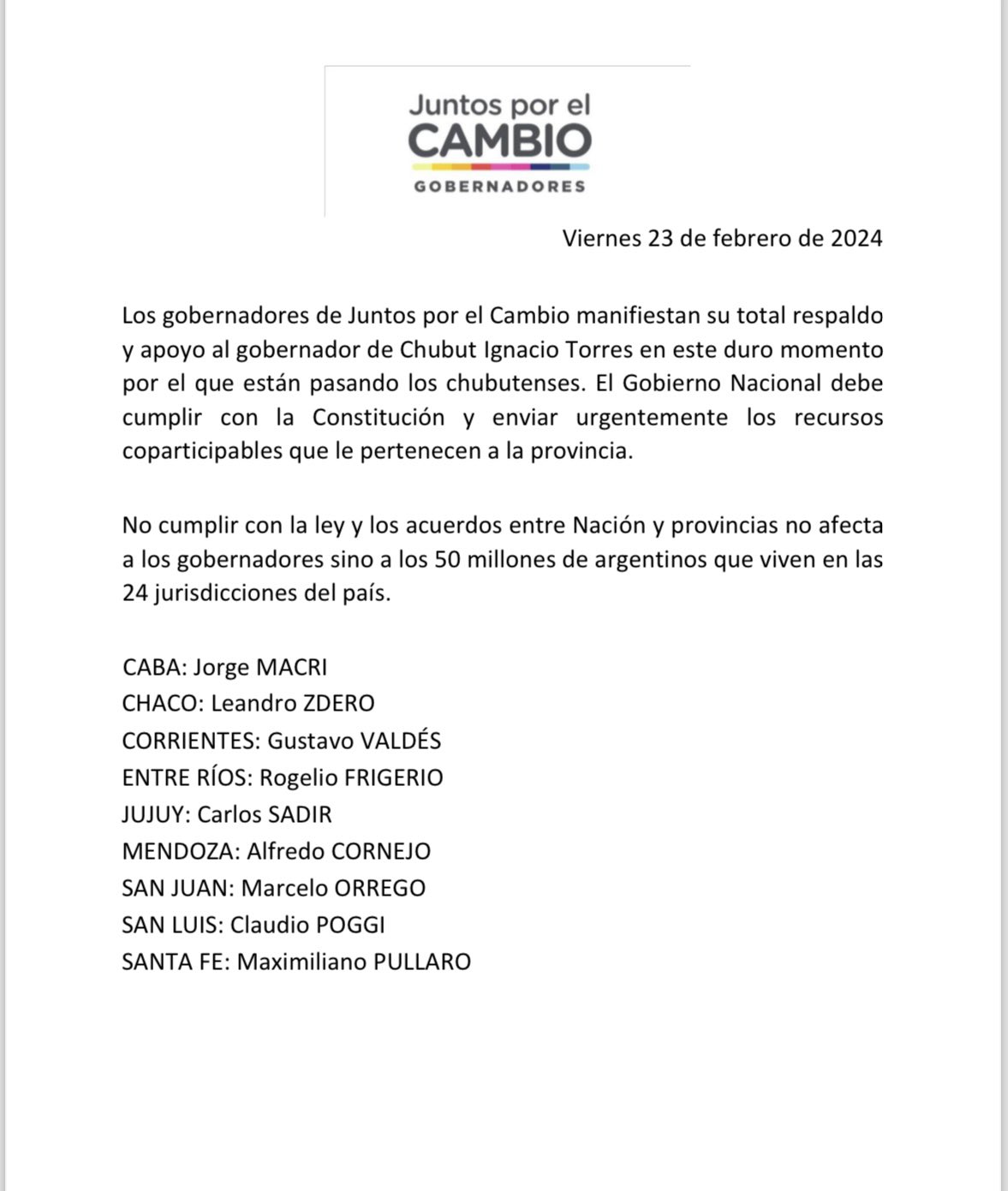 Juntos por el
CAMBIO
GOBERNADORES

Viernes 23 de febrero de 2024

Los gobernadores de Juntos por el Cambio manifiestan su total respaldo y apoyo al gobernador de Chubut Ignacio Torres en este duro momento por el que están pasando los chubutenses. El Gobierno Nacional debe cumplir con la Constitución y enviar urgentemente los recursos coparticipables que le pertenecen a la provincia.

No cumplir con la ley y los acuerdos entre Nación y provincias no afecta a los gobernadores sino a los 50 millones de argentinos que viven en las 24 jurisdicciones del país.

CABA: Jorge MACRI
CHACO: Leandro ZDERO
CORRIENTES: Gustavo VALDÉS
ENTRE RÍOS: Rogelio FRIGERIO
JUJUY: Carlos SADIR
MENDOZA: Alfredo CORNEJO
SAN JUAN: Marcelo ORREGO
SAN LUIS: Claudio POGGI
SANTA FE: Maximiliano PULLARO